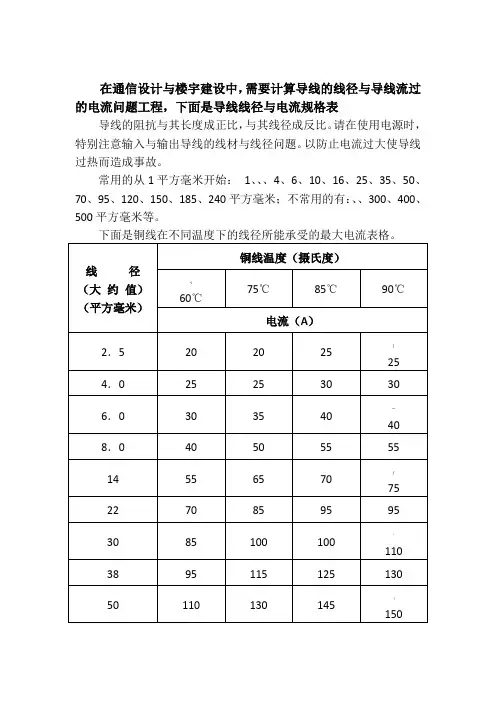 在通信设计与楼宇建设中，需要计算导线的线径与导线流过的电流问题工程，下面是导线线径与电流规格表

导线的阻抗与其长度成正比，与其线径成反比。请在使用电源时，特别注意输入与输出导线的线材与线径问题。以防止电流过大使导线过热而造成事故。

常用的从 1 平方毫米开始： 1、、、4、6、10、16、25、35、50、70、95、120、150、185、240 平方毫米；不常用的有：、、300、400、500 平方毫米等。

下面是铜线在不同温度下的线径所能承受的最大电流表格。

| 线 径（大 约 值）（平方毫米） | 铜线温度（摄氏度） | | | |
|---|---|---|---|---|
| | 60℃ | 75℃ | 85℃ | 90℃ |
| | 电流（A） | | | |
| 2．5 | 20 | 20 | 25 | 25 |
| 4．0 | 25 | 25 | 30 | 30 |
| 6．0 | 30 | 35 | 40 | 40 |
| 8．0 | 40 | 50 | 55 | 55 |
| 14 | 55 | 65 | 70 | 75 |
| 22 | 70 | 85 | 95 | 95 |
| 30 | 85 | 100 | 100 | 110 |
| 38 | 95 | 115 | 125 | 130 |
| 50 | 110 | 130 | 145 | 150 |